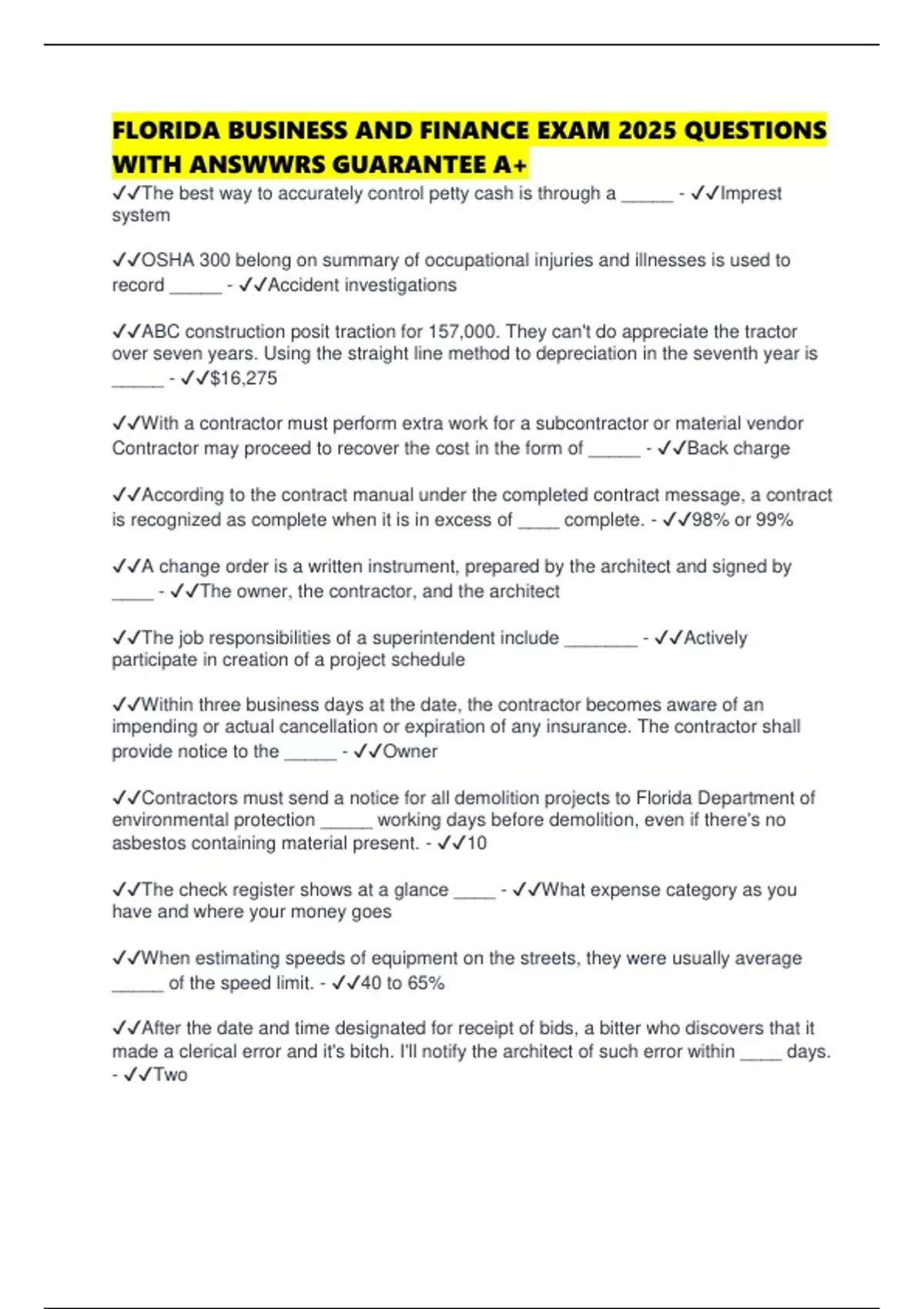 FLORIDA BUSINESS AND FINANCE EXAM 2025 QUESTIONS WITH ANSWWRS GUARANTEE A+

✓✓The best way to accurately control petty cash is through a _____ - ✓✓Imprest system

✓✓OSHA 300 belong on summary of occupational injuries and illnesses is used to record _____ - ✓✓Accident investigations

✓✓ABC construction posit traction for 157,000. They can't do appreciate the tractor over seven years. Using the straight line method to depreciation in the seventh year is _____ - ✓✓$16,275

✓✓With a contractor must perform extra work for a subcontractor or material vendor Contractor may proceed to recover the cost in the form of _____ - ✓✓Back charge

✓✓According to the contract manual under the completed contract message, a contract is recognized as complete when it is in excess of ____ complete. - ✓✓98% or 99%

✓✓A change order is a written instrument, prepared by the architect and signed by ____ - ✓✓The owner, the contractor, and the architect

✓✓The job responsibilities of a superintendent include _______ - ✓✓Actively participate in creation of a project schedule

✓✓Within three business days at the date, the contractor becomes aware of an impending or actual cancellation or expiration of any insurance. The contractor shall provide notice to the _____ - ✓✓Owner

✓✓Contractors must send a notice for all demolition projects to Florida Department of environmental protection _____ working days before demolition, even if there's no asbestos containing material present. - ✓✓10

✓✓The check register shows at a glance ____ - ✓✓What expense category as you have and where your money goes

✓✓When estimating speeds of equipment on the streets, they were usually average _____ of the speed limit. - ✓✓40 to 65%

✓✓After the date and time designated for receipt of bids, a bitter who discovers that it made a clerical error and it's bitch. I'll notify the architect of such error within ____ days. - ✓✓Two